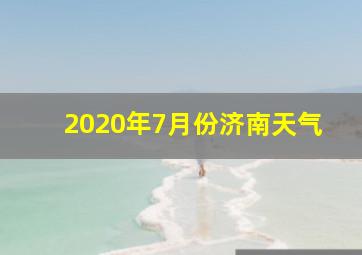 2020年7月份济南天气